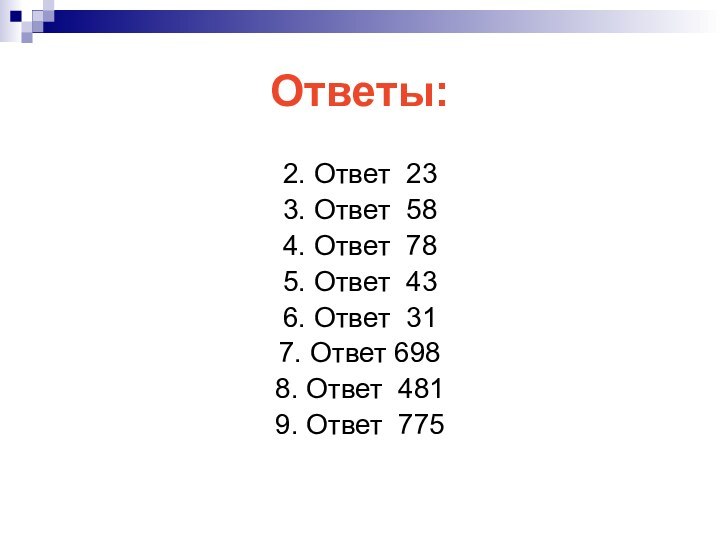 Ответы:

2. Ответ 23
3. Ответ 58
4. Ответ 78
5. Ответ 43
6. Ответ 31
7. Ответ 698
8. Ответ 481
9. Ответ 775